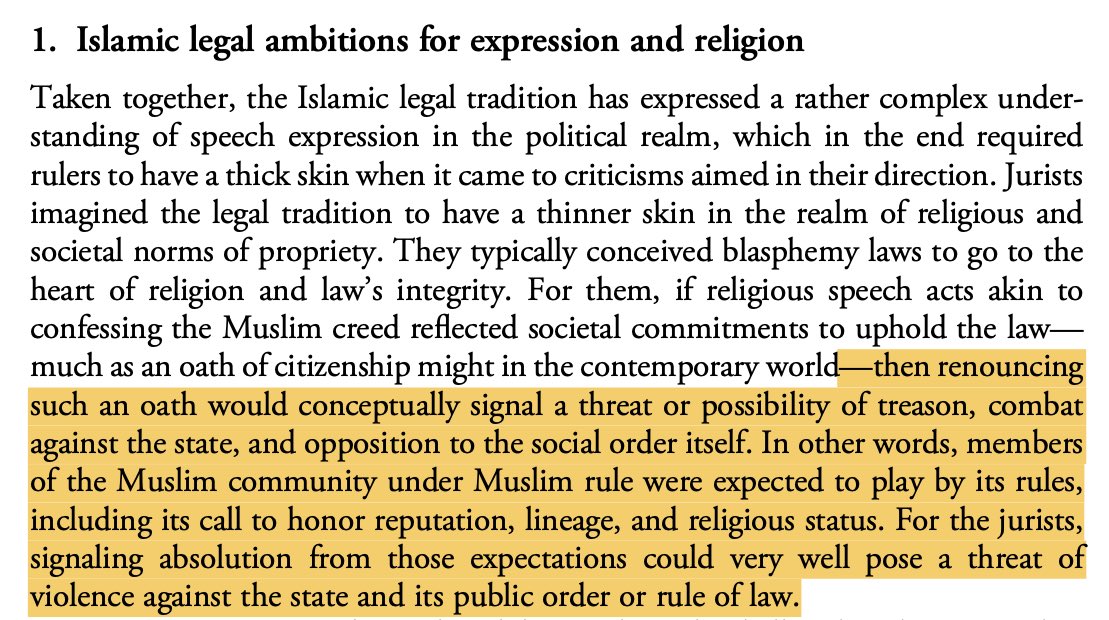 1. Islamic legal ambitions for expression and religion

Taken together, the Islamic legal tradition has expressed a rather complex understanding of speech expression in the political realm, which in the end required rulers to have a thick skin when it came to criticisms aimed in their direction. Jurists imagined the legal tradition to have a thinner skin in the realm of religious and societal norms of propriety. They typically conceived blasphemy laws to go to the heart of religion and law's integrity. For them, if religious speech acts akin to confessing the Muslim creed reflected societal commitments to uphold the law—much as an oath of citizenship might in the contemporary world—then renouncing such an oath would conceptually signal a threat or possibility of treason, combat against the state, and opposition to the social order itself. In other words, members of the Muslim community under Muslim rule were expected to play by its rules, including its call to honor reputation, lineage, and religious status. For the jurists, signaling absolution from those expectations could very well pose a threat of violence against the state and its public order or rule of law.